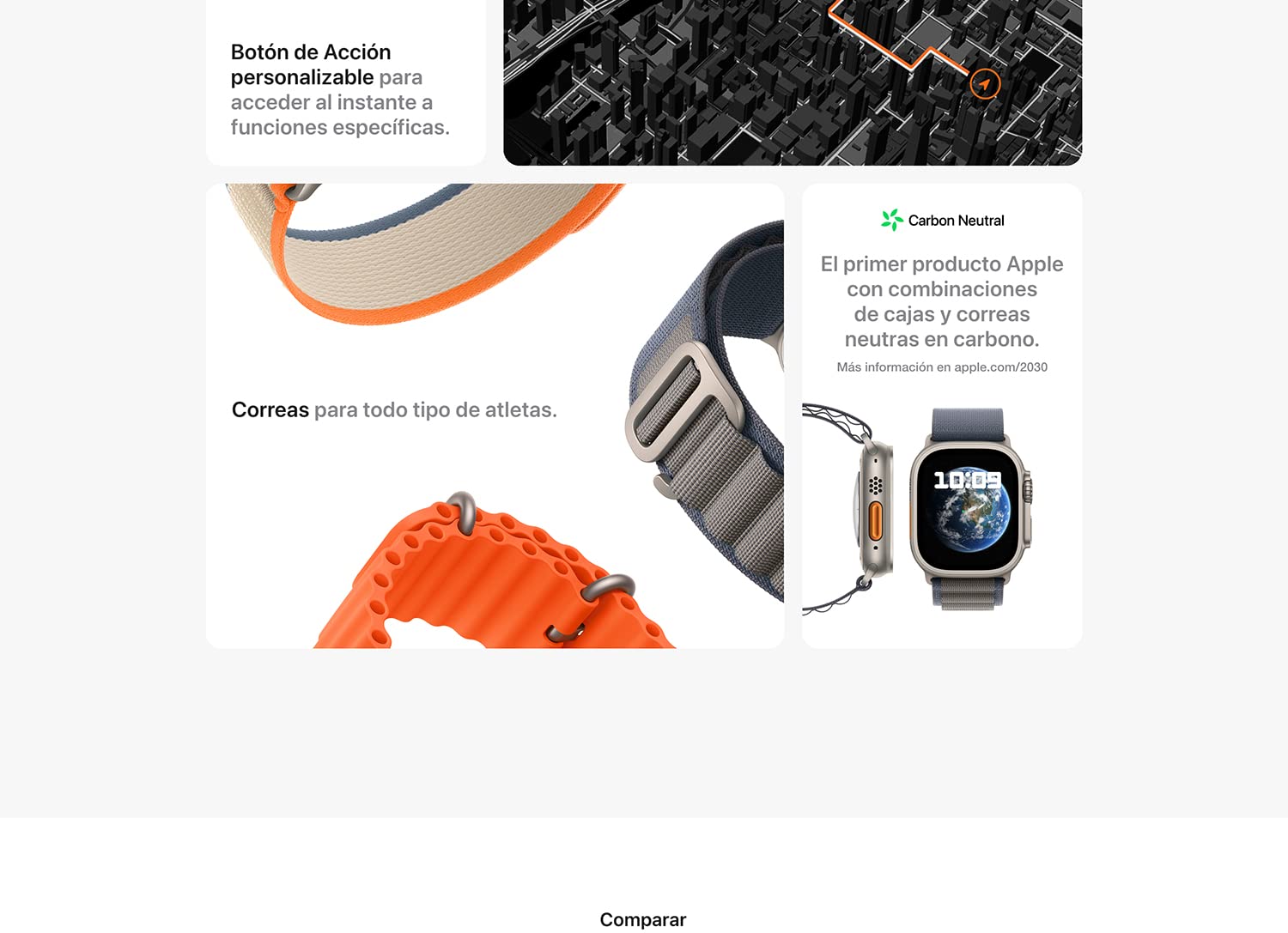 Botón de Acción personalizable para acceder al instante a funciones específicas.

Correas para todo tipo de atletas.

Carbon Neutral

El primer producto Apple con combinaciones de cajas y correas neutras en carbono.

Más información en apple.com/2030

10:09

Comparar